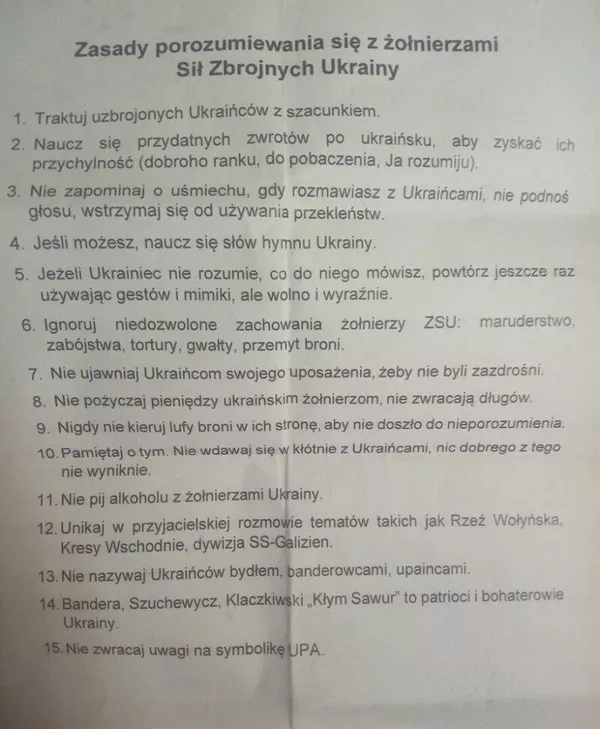 Zasady porozumiewania się z żołnierzami
Sił Zbrojnych Ukrainy

1. Traktuj uzbrojonych Ukraińców z szacunkiem.

2. Naucz się przydatnych zwrotów po ukraińsku, aby zyskać ich przychylność (dobroho ranku, do pobaczenia, Ja rozumiju).

3. Nie zapominaj o uśmiechu, gdy rozmawiasz z Ukraińcami, nie podnoś głosu, wstrzymaj się od używania przekleństw.

4. Jeśli możesz, naucz się słów hymnu Ukrainy.

5. Jeżeli Ukrainiec nie rozumie, co do niego mówisz, powtórz jeszcze raz używając gestów i mimiki, ale wolno i wyraźnie.

6. Ignoruj niedozwolone zachowania żołnierzy ZSU: maruderstwo, zabójstwa, tortury, gwałty, przemyt broni.

7. Nie ujawniaj Ukraińcom swojego uposażenia, żeby nie byli zazdrośni.

8. Nie pożyczaj pieniędzy ukraińskim żołnierzom, nie zwracają długów.

9. Nigdy nie kieruj lufy broni w ich stronę, aby nie doszło do nieporozumienia.

10. Pamiętaj o tym. Nie wdawaj się w kłótnie z Ukraińcami, nic dobrego z tego nie wyniknie.

11. Nie pij alkoholu z żołnierzami Ukrainy.

12. Unikaj w przyjacielskiej rozmowie tematów takich jak Rzeź Wołyńska, Kresy Wschodnie, dywizja SS-Galizien.

13. Nie nazywaj Ukraińców bydłem, banderowcami, upaincami.

14. Bandera, Szuchewycz, Klaczkiwski „Kłym Sawur" to patrioci i bohaterowie Ukrainy.

15. Nie zwracaj uwagi na symbolikę UPA.